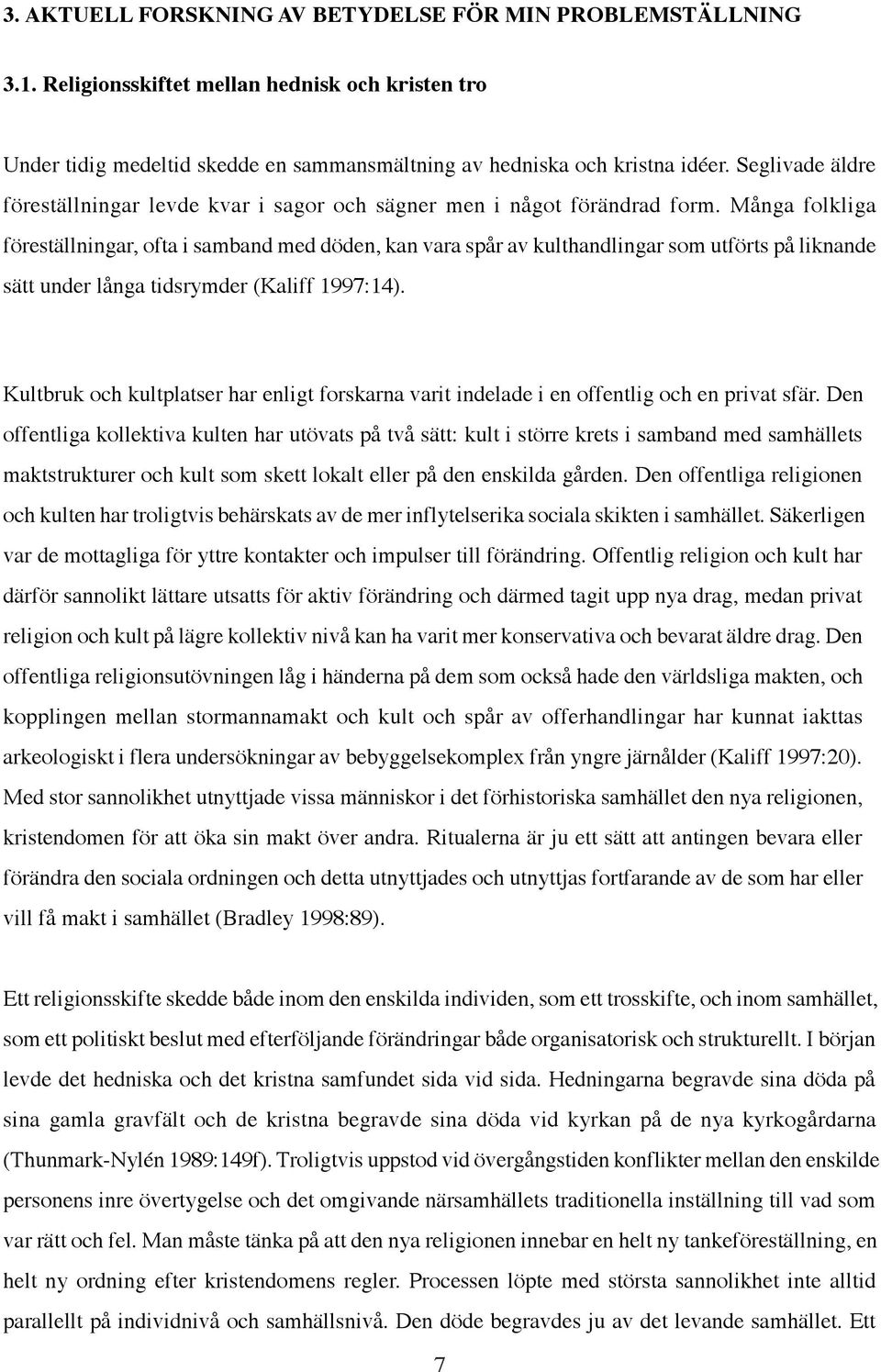 3. AKTUELL FORSKNING AV BETYDELSE FÖR MIN PROBLEMSTÄLLNING

3.1. Religionsskiftet mellan hednisk och kristen tro

Under tidig medeltid skedde en sammansmältning av hedniska och kristna idéer. Seglivade äldre föreställningar levde kvar i sagor och sägner men i något förändrad form. Många folkliga föreställningar, ofta i samband med döden, kan vara spår av kulthandlingar som utförts på liknande sätt under långa tidsrymder (Kaliff 1997:14).

Kultbruk och kultplatser har enligt forskarna varit indelade i en offentlig och en privat sfär. Den offentliga kollektiva kulten har utövats på två sätt: kult i större krets i samband med samhällets maktstrukturer och kult som skett lokalt eller på den enskilda gården. Den offentliga religionen och kulten har troligtvis behärskats av de mer inflytelserika sociala skikten i samhället. Säkerligen var de mottagliga för yttre kontakter och impulser till förändring. Offentlig religion och kult har därför sannolikt lättare utsatts för aktiv förändring och därmed tagit upp nya drag, medan privat religion och kult på lägre kollektiv nivå kan ha varit mer konservativa och bevarat äldre drag. Den offentliga religionsutövningen låg i händerna på dem som också hade den världsliga makten, och kopplingen mellan stormannamakt och kult och spår av offerhandlingar har kunnat iakttas arkeologiskt i flera undersökningar av bebyggelsekomplex från yngre järnålder (Kaliff 1997:20). Med stor sannolikhet utnyttjade vissa människor i det förhistoriska samhället den nya religionen, kristendomen för att öka sin makt över andra. Ritualerna är ju ett sätt att antingen bevara eller förändra den sociala ordningen och detta utnyttjades och utnyttjas fortfarande av de som har eller vill få makt i samhället (Bradley 1998:89).

Ett religionsskifte skedde både inom den enskilda individen, som ett trosskifte, och inom samhället, som ett politiskt beslut med efterföljande förändringar både organisatorisk och strukturellt. I början levde det hedniska och det kristna samfundet sida vid sida. Hedningarna begravde sina döda på sina gamla gravfält och de kristna begravde sina döda vid kyrkan på de nya kyrkogårdarna (Thunmark-Nylén 1989:149f). Troligtvis uppstod vid övergångstiden konflikter mellan den enskilde personens inre övertygelse och det omgivande närsamhällets traditionella inställning till vad som var rätt och fel. Man måste tänka på att den nya religionen innebar en helt ny tankeföreställning, en helt ny ordning efter kristendomens regler. Processen löpte med största sannolikhet inte alltid parallellt på individnivå och samhällsnivå. Den döde begravdes ju av det levande samhället. Ett

7